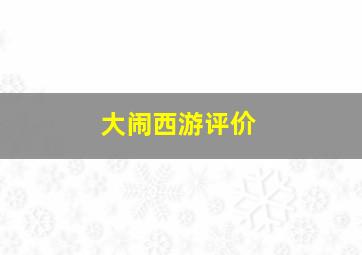 大闹西游评价